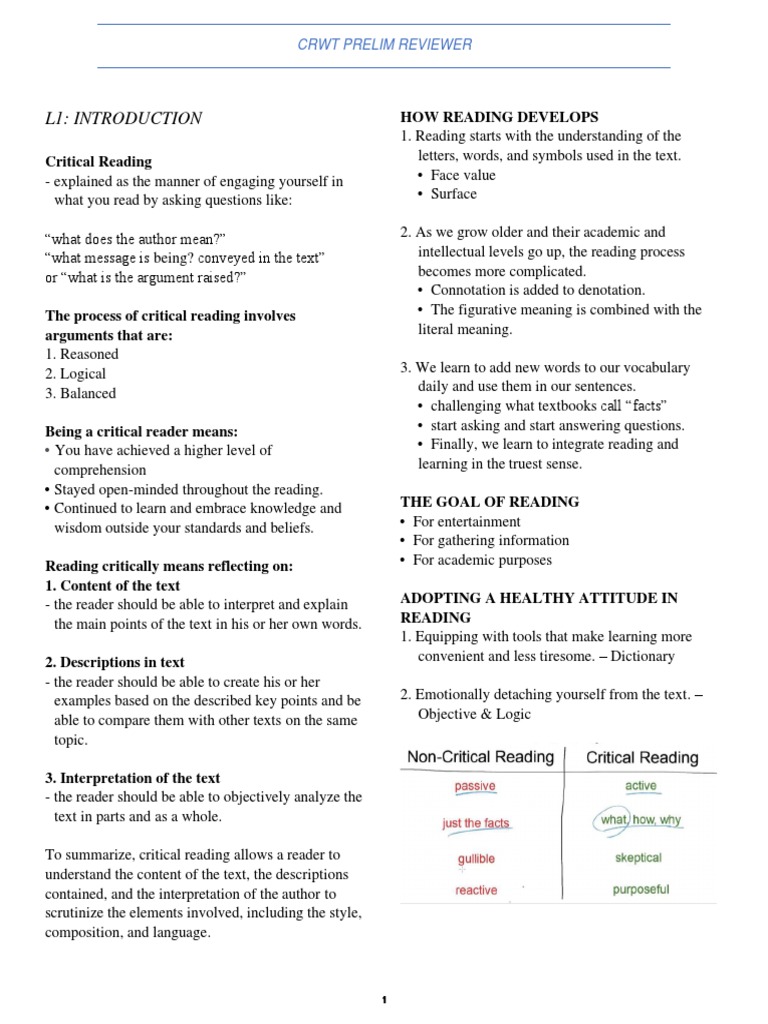 CRWT PRELIM REVIEWER

L1: INTRODUCTION

Critical Reading
- explained as the manner of engaging yourself in what you read by asking questions like:

“what does the author mean?”
“what message is being? conveyed in the text”
or “what is the argument raised?”

The process of critical reading involves arguments that are:
1. Reasoned
2. Logical
3. Balanced

Being a critical reader means:
• You have achieved a higher level of comprehension
• Stayed open-minded throughout the reading.
• Continued to learn and embrace knowledge and wisdom outside your standards and beliefs.

Reading critically means reflecting on:
1. Content of the text
- the reader should be able to interpret and explain the main points of the text in his or her own words.

2. Descriptions in text
- the reader should be able to create his or her examples based on the described key points and be able to compare them with other texts on the same topic.

3. Interpretation of the text
- the reader should be able to objectively analyze the text in parts and as a whole.

To summarize, critical reading allows a reader to understand the content of the text, the descriptions contained, and the interpretation of the author to scrutinize the elements involved, including the style, composition, and language.

HOW READING DEVELOPS
1. Reading starts with the understanding of the letters, words, and symbols used in the text.
• Face value
• Surface

2. As we grow older and their academic and intellectual levels go up, the reading process becomes more complicated.
• Connotation is added to denotation.
• The figurative meaning is combined with the literal meaning.

3. We learn to add new words to our vocabulary daily and use them in our sentences.
• challenging what textbooks call “facts”
• start asking and start answering questions.
• Finally, we learn to integrate reading and learning in the truest sense.

THE GOAL OF READING
• For entertainment
• For gathering information
• For academic purposes

ADOPTING A HEALTHY ATTITUDE IN READING
1. Equipping with tools that make learning more convenient and less tiresome. – Dictionary

2. Emotionally detaching yourself from the text. – Objective & Logic

| Non-Critical Reading | Critical Reading |
|---|---|
| passive | active |
| just the facts | what, how, why |
| gullible | skeptical |
| reactive | purposeful |

1